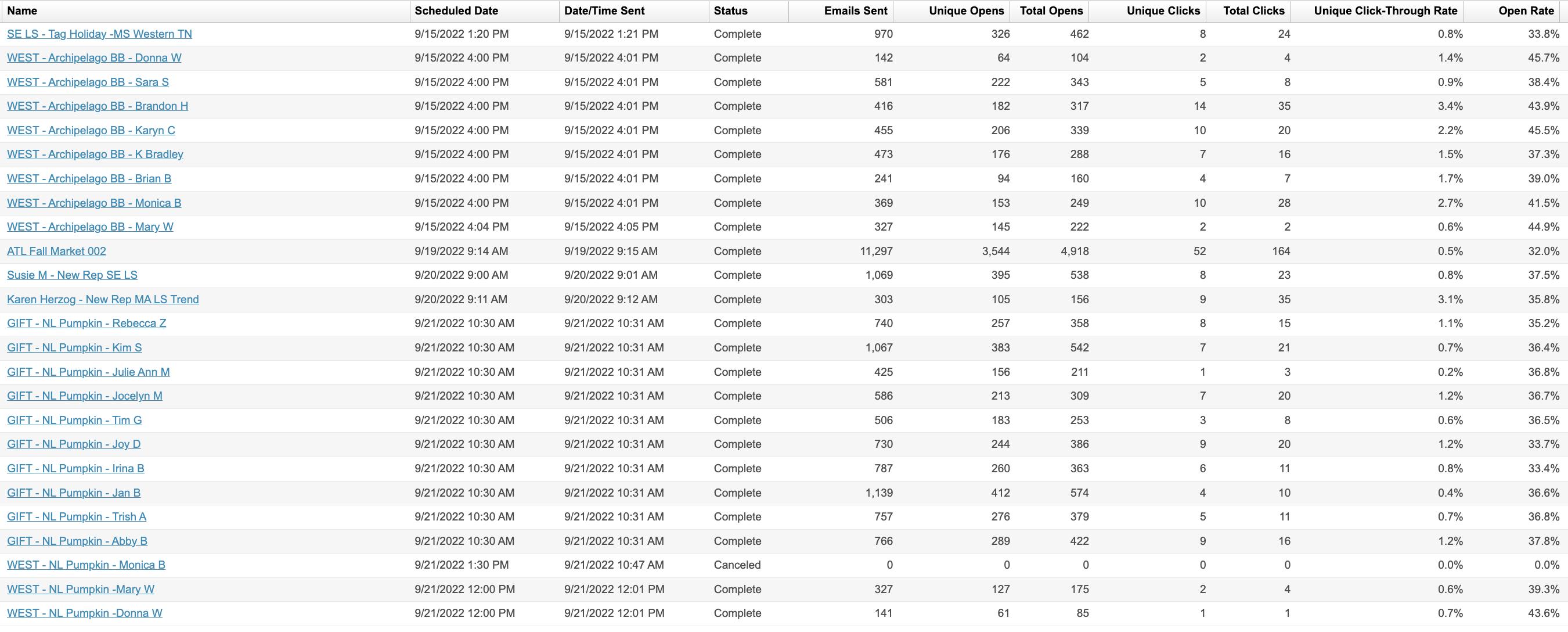 | Name | Scheduled Date | Date/Time Sent | Status | Emails Sent | Unique Opens | Total Opens | Unique Clicks | Total Clicks | Unique Click-Through Rate | Open Rate |
|---|---|---|---|---|---|---|---|---|---|---|
| SE LS - Tag Holiday -MS Western TN | 9/15/2022 1:20 PM | 9/15/2022 1:21 PM | Complete | 970 | 326 | 462 | 8 | 24 | 0.8% | 33.8% |
| WEST - Archipelago BB - Donna W | 9/15/2022 4:00 PM | 9/15/2022 4:01 PM | Complete | 142 | 64 | 104 | 2 | 4 | 1.4% | 45.7% |
| WEST - Archipelago BB - Sara S | 9/15/2022 4:00 PM | 9/15/2022 4:01 PM | Complete | 581 | 222 | 343 | 5 | 8 | 0.9% | 38.4% |
| WEST - Archipelago BB - Brandon H | 9/15/2022 4:00 PM | 9/15/2022 4:01 PM | Complete | 416 | 182 | 317 | 14 | 35 | 3.4% | 43.9% |
| WEST - Archipelago BB - Karyn C | 9/15/2022 4:00 PM | 9/15/2022 4:01 PM | Complete | 455 | 206 | 339 | 10 | 20 | 2.2% | 45.5% |
| WEST - Archipelago BB - K Bradley | 9/15/2022 4:00 PM | 9/15/2022 4:01 PM | Complete | 473 | 176 | 288 | 7 | 16 | 1.5% | 37.3% |
| WEST - Archipelago BB - Brian B | 9/15/2022 4:00 PM | 9/15/2022 4:01 PM | Complete | 241 | 94 | 160 | 4 | 7 | 1.7% | 39.0% |
| WEST - Archipelago BB - Monica B | 9/15/2022 4:00 PM | 9/15/2022 4:01 PM | Complete | 369 | 153 | 249 | 10 | 28 | 2.7% | 41.5% |
| WEST - Archipelago BB - Mary W | 9/15/2022 4:04 PM | 9/15/2022 4:05 PM | Complete | 327 | 145 | 222 | 2 | 2 | 0.6% | 44.9% |
| ATL Fall Market 002 | 9/19/2022 9:14 AM | 9/19/2022 9:15 AM | Complete | 11,297 | 3,544 | 4,918 | 52 | 164 | 0.5% | 32.0% |
| Susie M - New Rep SE LS | 9/20/2022 9:00 AM | 9/20/2022 9:01 AM | Complete | 1,069 | 395 | 538 | 8 | 23 | 0.8% | 37.5% |
| Karen Herzog - New Rep MA LS Trend | 9/20/2022 9:11 AM | 9/20/2022 9:12 AM | Complete | 303 | 105 | 156 | 9 | 35 | 3.1% | 35.8% |
| GIFT - NL Pumpkin - Rebecca Z | 9/21/2022 10:30 AM | 9/21/2022 10:31 AM | Complete | 740 | 257 | 358 | 8 | 15 | 1.1% | 35.2% |
| GIFT - NL Pumpkin - Kim S | 9/21/2022 10:30 AM | 9/21/2022 10:31 AM | Complete | 1,067 | 383 | 542 | 7 | 21 | 0.7% | 36.4% |
| GIFT - NL Pumpkin - Julie Ann M | 9/21/2022 10:30 AM | 9/21/2022 10:31 AM | Complete | 425 | 156 | 211 | 1 | 3 | 0.2% | 36.8% |
| GIFT - NL Pumpkin - Jocelyn M | 9/21/2022 10:30 AM | 9/21/2022 10:31 AM | Complete | 586 | 213 | 309 | 7 | 20 | 1.2% | 36.7% |
| GIFT - NL Pumpkin - Tim G | 9/21/2022 10:30 AM | 9/21/2022 10:31 AM | Complete | 506 | 183 | 253 | 3 | 8 | 0.6% | 36.5% |
| GIFT - NL Pumpkin - Joy D | 9/21/2022 10:30 AM | 9/21/2022 10:31 AM | Complete | 730 | 244 | 386 | 9 | 20 | 1.2% | 33.7% |
| GIFT - NL Pumpkin - Irina B | 9/21/2022 10:30 AM | 9/21/2022 10:31 AM | Complete | 787 | 260 | 363 | 6 | 11 | 0.8% | 33.4% |
| GIFT - NL Pumpkin - Jan B | 9/21/2022 10:30 AM | 9/21/2022 10:31 AM | Complete | 1,139 | 412 | 574 | 4 | 10 | 0.4% | 36.6% |
| GIFT - NL Pumpkin - Trish A | 9/21/2022 10:30 AM | 9/21/2022 10:31 AM | Complete | 757 | 276 | 379 | 5 | 11 | 0.7% | 36.8% |
| GIFT - NL Pumpkin - Abby B | 9/21/2022 10:30 AM | 9/21/2022 10:31 AM | Complete | 766 | 289 | 422 | 9 | 16 | 1.2% | 37.8% |
| WEST - NL Pumpkin - Monica B | 9/21/2022 1:30 PM | 9/21/2022 10:47 AM | Canceled | 0 | 0 | 0 | 0 | 0 | 0.0% | 0.0% |
| WEST - NL Pumpkin -Mary W | 9/21/2022 12:00 PM | 9/21/2022 12:01 PM | Complete | 327 | 127 | 175 | 2 | 4 | 0.6% | 39.3% |
| WEST - NL Pumpkin -Donna W | 9/21/2022 12:00 PM | 9/21/2022 12:01 PM | Complete | 141 | 61 | 85 | 1 | 1 | 0.7% | 43.6% |